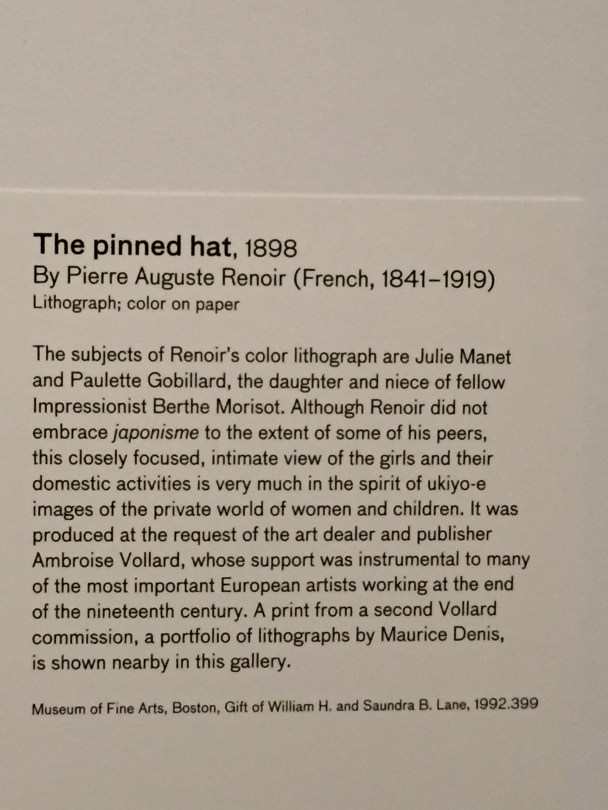 The pinned hat, 1898
By Pierre Auguste Renoir (French, 1841–1919)
Lithograph; color on paper

The subjects of Renoir's color lithograph are Julie Manet and Paulette Gobillard, the daughter and niece of fellow Impressionist Berthe Morisot. Although Renoir did not embrace japonisme to the extent of some of his peers, this closely focused, intimate view of the girls and their domestic activities is very much in the spirit of ukiyo-e images of the private world of women and children. It was produced at the request of the art dealer and publisher Ambroise Vollard, whose support was instrumental to many of the most important European artists working at the end of the nineteenth century. A print from a second Vollard commission, a portfolio of lithographs by Maurice Denis, is shown nearby in this gallery.

Museum of Fine Arts, Boston, Gift of William H. and Saundra B. Lane, 1992.399